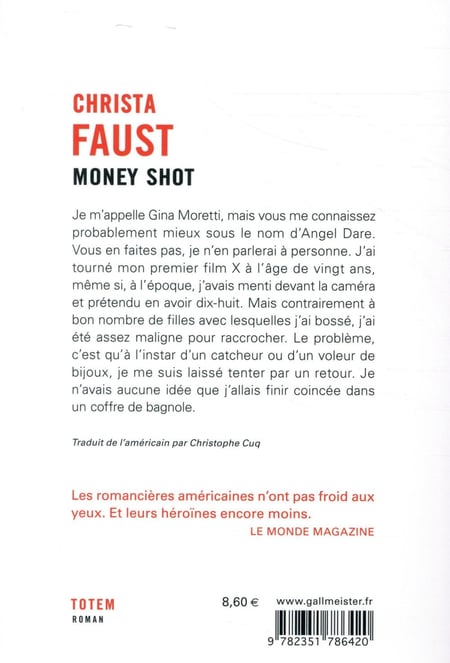 CHRISTA
FAUST
MONEY SHOT

Je m'appelle Gina Moretti, mais vous me connaissez probablement mieux sous le nom d'Angel Dare. Vous en faites pas, je n'en parlerai à personne. J'ai tourné mon premier film X à l'âge de vingt ans, même si, à l'époque, j'avais menti devant la caméra et prétendu en avoir dix-huit. Mais contrairement à bon nombre de filles avec lesquelles j'ai bossé, j'ai été assez maligne pour raccrocher. Le problème, c'est qu'à l'instar d'un catcheur ou d'un voleur de bijoux, je me suis laissé tenter par un retour. Je n'avais aucune idée que j'allais finir coincée dans un coffre de bagnole.

Traduit de l'américain par Christophe Cuq

Les romancières américaines n'ont pas froid aux yeux. Et leurs héroïnes encore moins.
LE MONDE MAGAZINE

TOTEM
ROMAN

8,60 €

www.gallmeister.fr

9 782351 786420